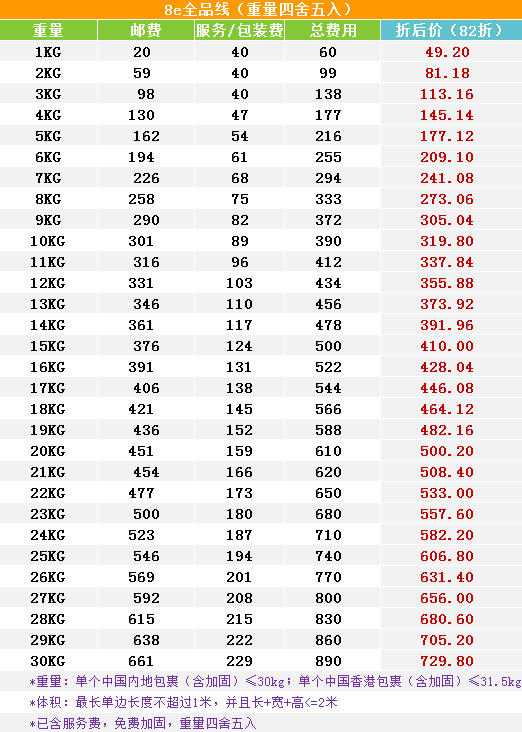 8e全品线（重量四舍五入）

| 重量 | 邮费 | 服务/包装费 | 总费用 | 折后价（82折） |
|---|---|---|---|---|
| 1KG | 20 | 40 | 60 | 49.20 |
| 2KG | 59 | 40 | 99 | 81.18 |
| 3KG | 98 | 40 | 138 | 113.16 |
| 4KG | 130 | 47 | 177 | 145.14 |
| 5KG | 162 | 54 | 216 | 177.12 |
| 6KG | 194 | 61 | 255 | 209.10 |
| 7KG | 226 | 68 | 294 | 241.08 |
| 8KG | 258 | 75 | 333 | 273.06 |
| 9KG | 290 | 82 | 372 | 305.04 |
| 10KG | 301 | 89 | 390 | 319.80 |
| 11KG | 316 | 96 | 412 | 337.84 |
| 12KG | 331 | 103 | 434 | 355.88 |
| 13KG | 346 | 110 | 456 | 373.92 |
| 14KG | 361 | 117 | 478 | 391.96 |
| 15KG | 376 | 124 | 500 | 410.00 |
| 16KG | 391 | 131 | 522 | 428.04 |
| 17KG | 406 | 138 | 544 | 446.08 |
| 18KG | 421 | 145 | 566 | 464.12 |
| 19KG | 436 | 152 | 588 | 482.16 |
| 20KG | 451 | 159 | 610 | 500.20 |
| 21KG | 454 | 166 | 620 | 508.40 |
| 22KG | 477 | 173 | 650 | 533.00 |
| 23KG | 500 | 180 | 680 | 557.60 |
| 24KG | 523 | 187 | 710 | 582.20 |
| 25KG | 546 | 194 | 740 | 606.80 |
| 26KG | 569 | 201 | 770 | 631.40 |
| 27KG | 592 | 208 | 800 | 656.00 |
| 28KG | 615 | 215 | 830 | 680.60 |
| 29KG | 638 | 222 | 860 | 705.20 |
| 30KG | 661 | 229 | 890 | 729.80 |

*重量：单个中国内地包裹（含加固）≤30kg；单个中国香港包裹（含加固）≤31.5kg

*体积：最长单边长度不超过1米，并且长+宽+高<=2米

*已含服务费，免费加固，重量四舍五入